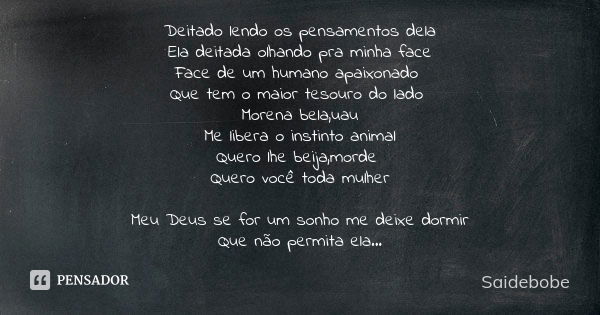 Deitado lendo os pensamentos dela
Ela deitada olhando pra minha face
Face de um humano apaixonado
Que tem o maior tesouro do lado
Morena bela,uau
Me libera o instinto animal
Quero lhe beija,morde
Quero você toda mulher

Meu Deus se for um sonho me deixe dormir
Que não permita ela...

PENSADOR

Saidebobe